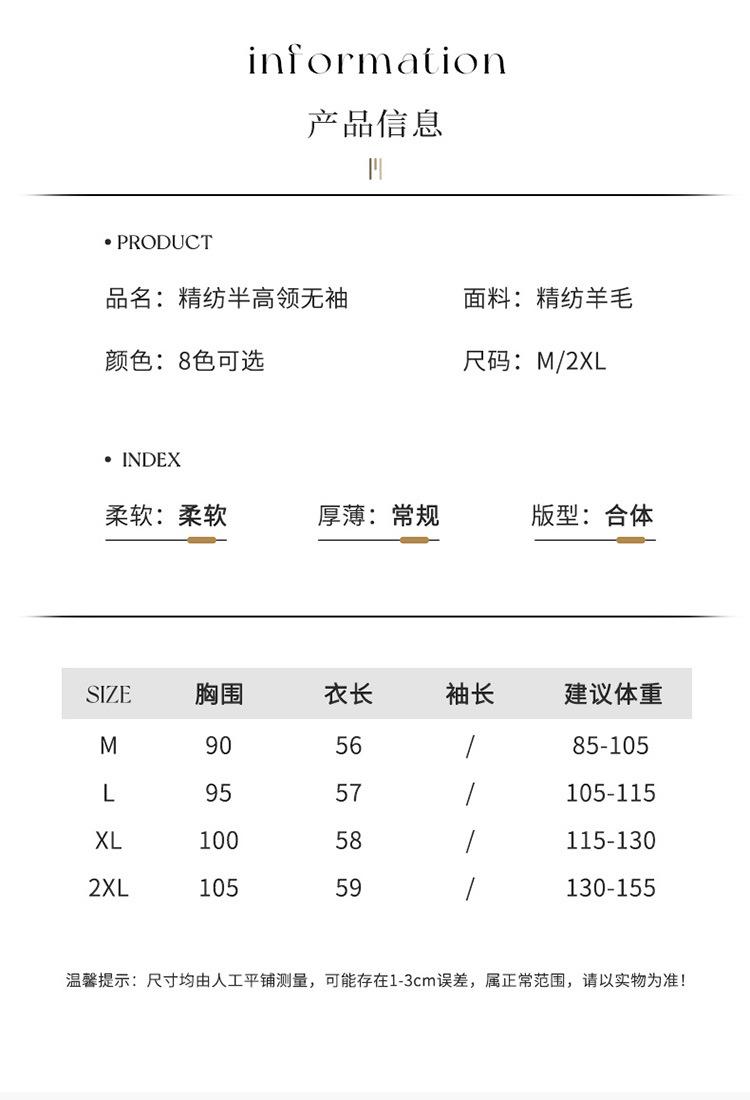 information

产品信息

• PRODUCT

品名：精纺半高领无袖　　面料：精纺羊毛

颜色：8色可选　　尺码：M/2XL

• INDEX

柔软：柔软　　厚薄：常规　　版型：合体

| SIZE | 胸围 | 衣长 | 袖长 | 建议体重 |
|---|---|---|---|---|
| M | 90 | 56 | / | 85-105 |
| L | 95 | 57 | / | 105-115 |
| XL | 100 | 58 | / | 115-130 |
| 2XL | 105 | 59 | / | 130-155 |

温馨提示：尺寸均由人工平铺测量，可能存在1-3cm误差，属正常范围，请以实物为准！